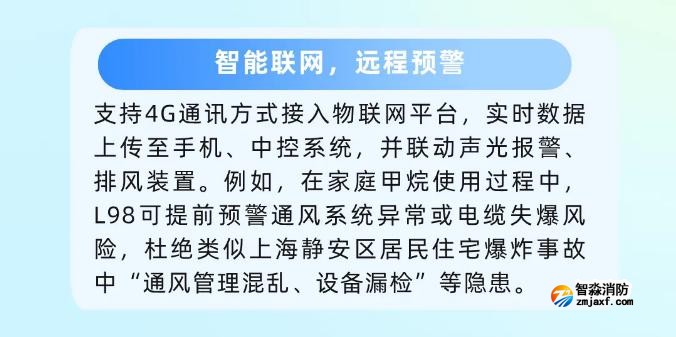 智能联网，远程预警

支持4G通讯方式接入物联网平台，实时数据上传至手机、中控系统，并联动声光报警、排风装置。例如，在家庭甲烷使用过程中，L98可提前预警通风系统异常或电缆失爆风险，杜绝类似上海静安区居民住宅爆炸事故中“通风管理混乱、设备漏检”等隐患。

智淼消防
zmjaxf.com